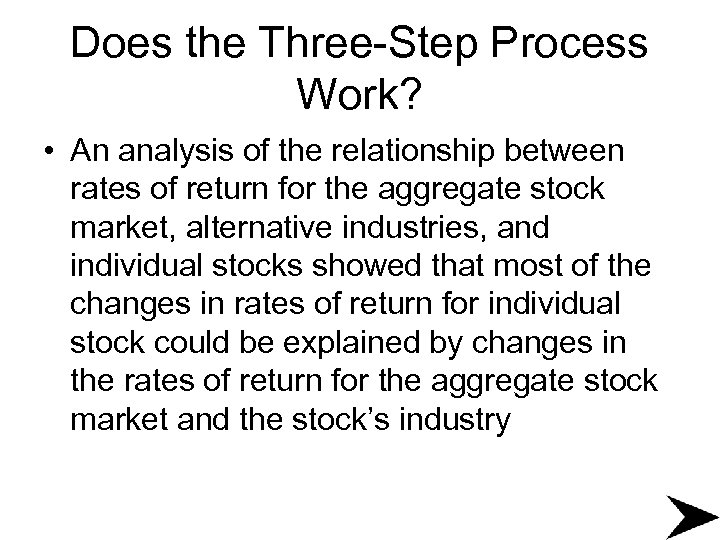 Does the Three-Step Process Work?

• An analysis of the relationship between rates of return for the aggregate stock market, alternative industries, and individual stocks showed that most of the changes in rates of return for individual stock could be explained by changes in the rates of return for the aggregate stock market and the stock's industry